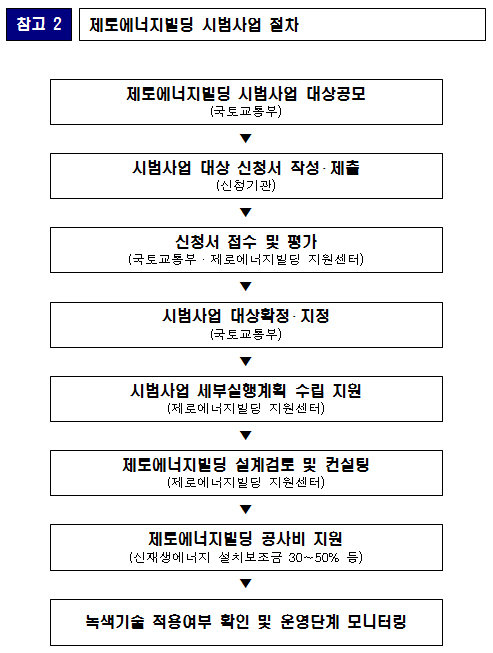 참고 2

제로에너지빌딩 시범사업 절차

제로에너지빌딩 시범사업 대상공모
(국토교통부)

▼

시범사업 대상 신청서 작성·제출
(신청기관)

▼

신청서 접수 및 평가
(국토교통부 · 제로에너지빌딩 지원센터)

▼

시범사업 대상확정·지정
(국토교통부)

▼

시범사업 세부실행계획 수립 지원
(제로에너지빌딩 지원센터)

▼

제로에너지빌딩 설계검토 및 컨설팅
(제로에너지빌딩 지원센터)

▼

제로에너지빌딩 공사비 지원
(신재생에너지 설치보조금 30~50% 등)

▼

녹색기술 적용여부 확인 및 운영단계 모니터링